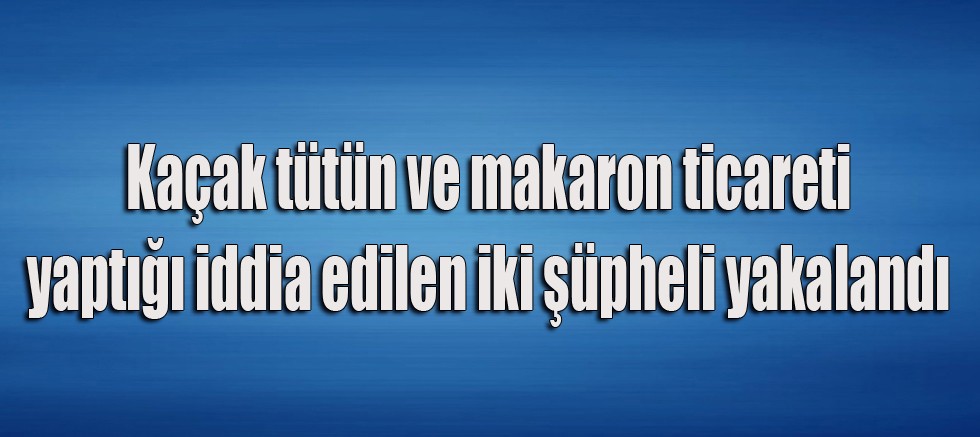 Kaçak tütün ve makaron ticareti yaptığı iddia edilen iki şüpheli yakalandı